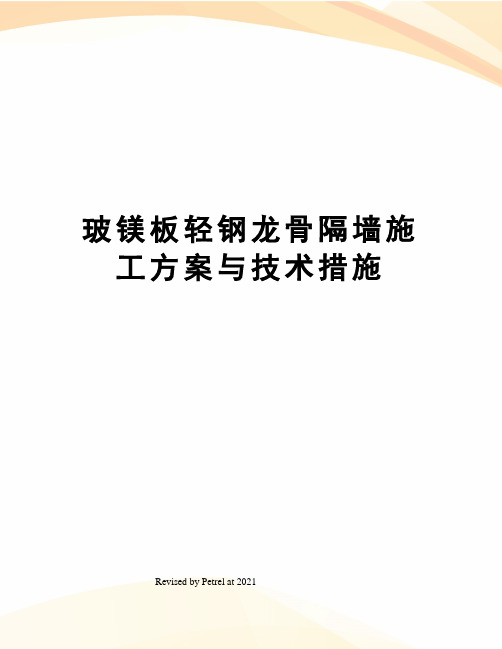 玻镁板轻钢龙骨隔墙施工方案与技术措施

Revised by Petrel at 2021